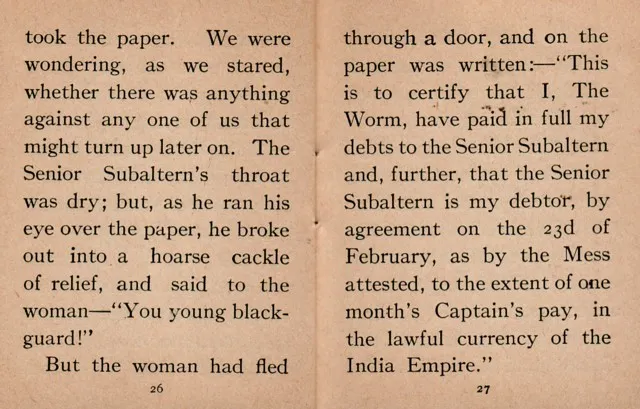 took the paper. We were wondering, as we stared, whether there was anything against any one of us that might turn up later on. The Senior Subaltern's throat was dry; but, as he ran his eye over the paper, he broke out into a hoarse cackle of relief, and said to the woman—"You young blackguard!"

But the woman had fled

26

through a door, and on the paper was written:—"This is to certify that I, The Worm, have paid in full my debts to the Senior Subaltern and, further, that the Senior Subaltern is my debtor, by agreement on the 23d of February, as by the Mess attested, to the extent of one month's Captain's pay, in the lawful currency of the India Empire."

27